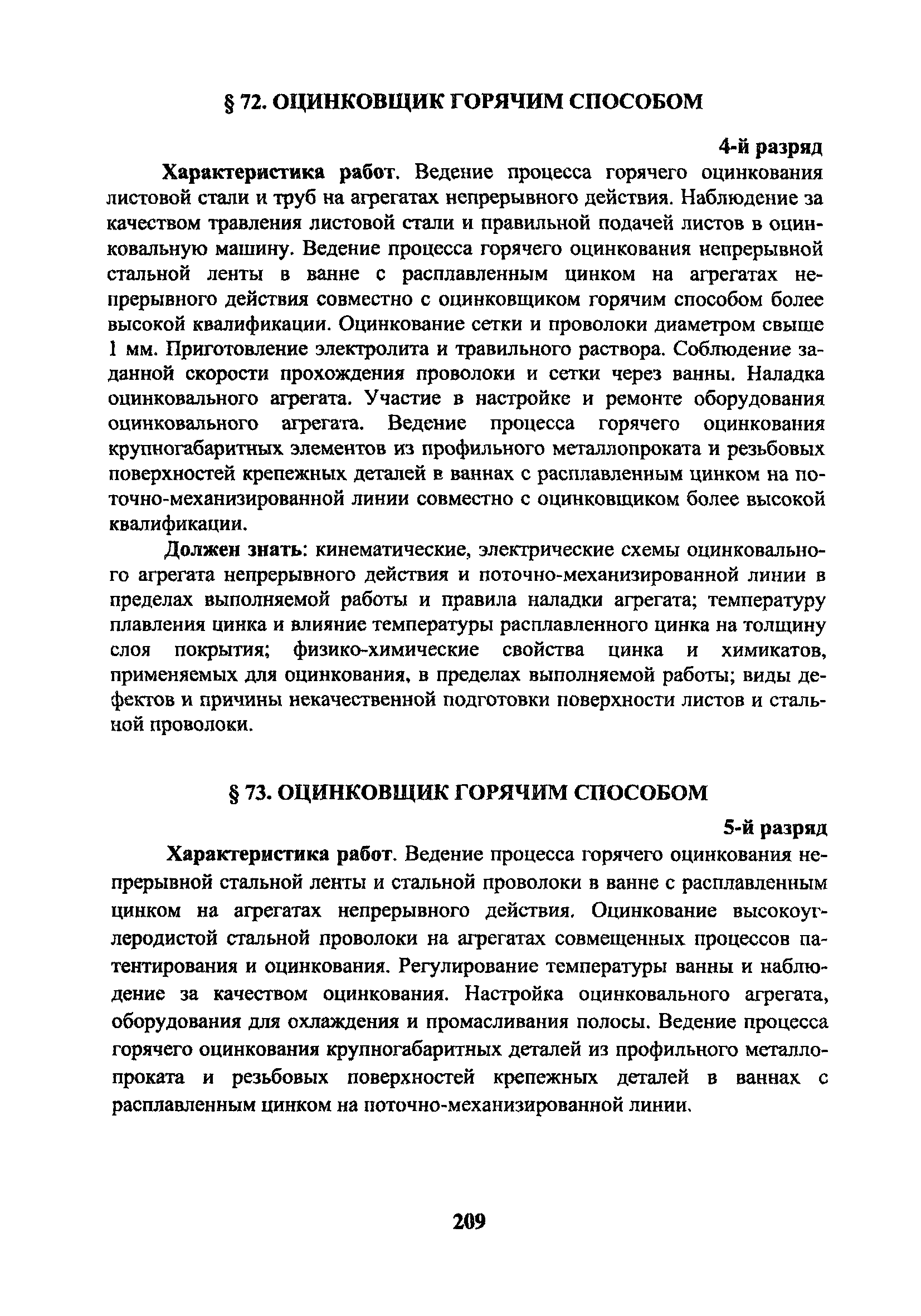 § 72. ОЦИНКОВЩИК ГОРЯЧИМ СПОСОБОМ

4-й разряд

Характеристика работ. Ведение процесса горячего оцинкования листовой стали и труб на агрегатах непрерывного действия. Наблюдение за качеством травления листовой стали и правильной подачей листов в оцинковальную машину. Ведение процесса горячего оцинкования непрерывной стальной ленты в ванне с расплавленным цинком на агрегатах непрерывного действия совместно с оцинковщиком горячим способом более высокой квалификации. Оцинкование сетки и проволоки диаметром свыше 1 мм. Приготовление электролита и травильного раствора. Соблюдение заданной скорости прохождения проволоки и сетки через ванны. Наладка оцинковального агрегата. Участие в настройке и ремонте оборудования оцинковального агрегата. Ведение процесса горячего оцинкования крупногабаритных элементов из профильного металлопроката и резьбовых поверхностей крепежных деталей в ваннах с расплавленным цинком на поточно-механизированной линии совместно с оцинковщиком более высокой квалификации.

Должен знать: кинематические, электрические схемы оцинковального агрегата непрерывного действия и поточно-механизированной линии в пределах выполняемой работы и правила наладки агрегата; температуру плавления цинка и влияние температуры расплавленного цинка на толщину слоя покрытия; физико-химические свойства цинка и химикатов, применяемых для оцинкования, в пределах выполняемой работы; виды дефектов и причины некачественной подготовки поверхности листов и стальной проволоки.

§ 73. ОЦИНКОВЩИК ГОРЯЧИМ СПОСОБОМ

5-й разряд

Характеристика работ. Ведение процесса горячего оцинкования непрерывной стальной ленты и стальной проволоки в ванне с расплавленным цинком на агрегатах непрерывного действия. Оцинкование высокоуглеродистой стальной проволоки на агрегатах совмещенных процессов патентирования и оцинкования. Регулирование температуры ванны и наблюдение за качеством оцинкования. Настройка оцинковального агрегата, оборудования для охлаждения и промасливания полосы. Ведение процесса горячего оцинкования крупногабаритных деталей из профильного металлопроката и резьбовых поверхностей крепежных деталей в ваннах с расплавленным цинком на поточно-механизированной линии.

209